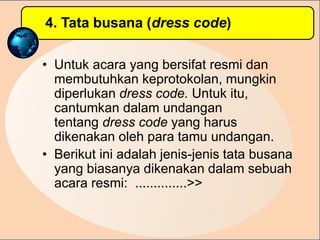 4. Tata busana (dress code)

• Untuk acara yang bersifat resmi dan membutuhkan keprotokolan, mungkin diperlukan dress code. Untuk itu, cantumkan dalam undangan tentang dress code yang harus dikenakan oleh para tamu undangan.

• Berikut ini adalah jenis-jenis tata busana yang biasanya dikenakan dalam sebuah acara resmi: ..............>>